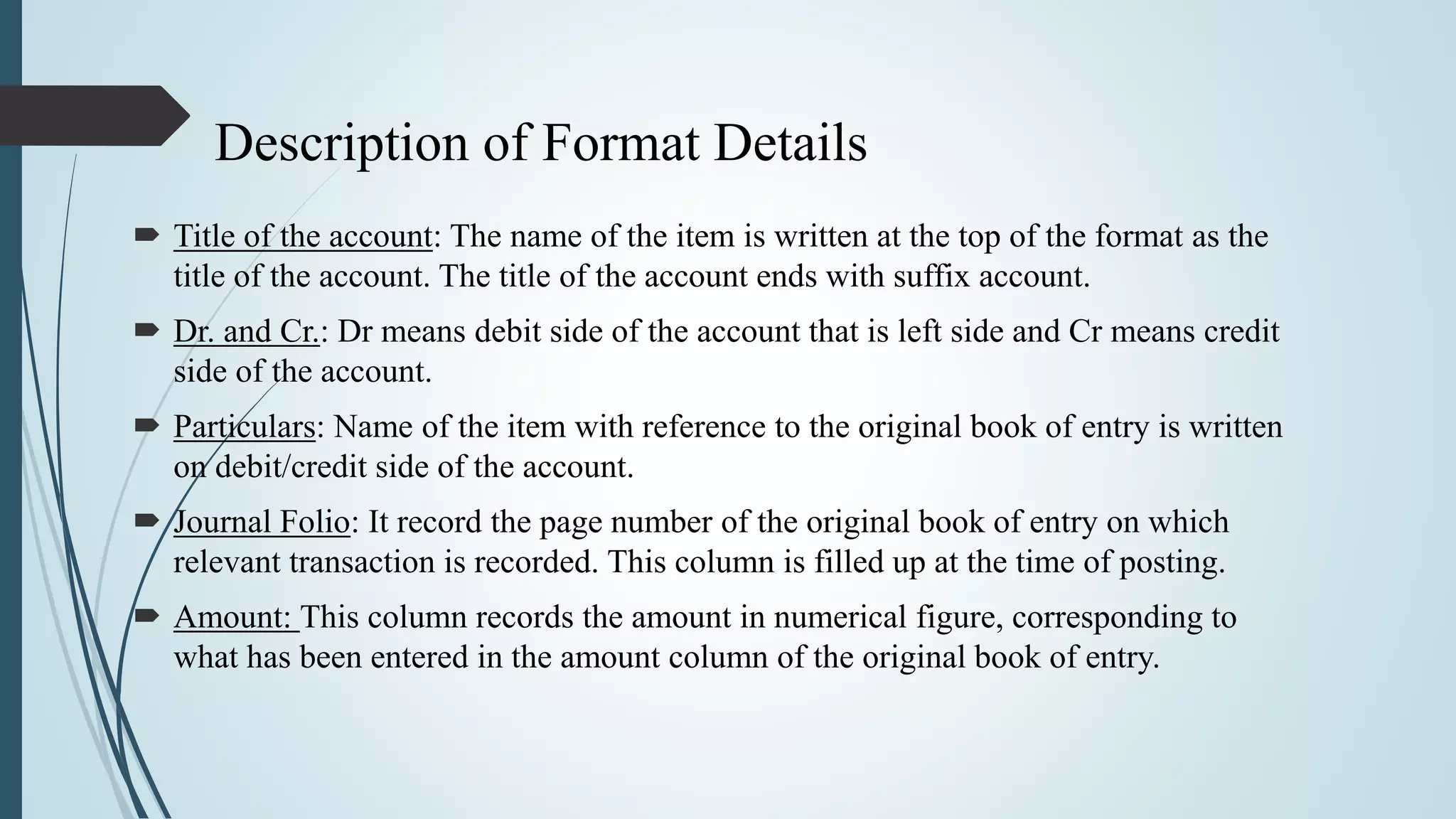 Description of Format Details

Title of the account: The name of the item is written at the top of the format as the title of the account. The title of the account ends with suffix account.

Dr. and Cr.: Dr means debit side of the account that is left side and Cr means credit side of the account.

Particulars: Name of the item with reference to the original book of entry is written on debit/credit side of the account.

Journal Folio: It record the page number of the original book of entry on which relevant transaction is recorded. This column is filled up at the time of posting.

Amount: This column records the amount in numerical figure, corresponding to what has been entered in the amount column of the original book of entry.